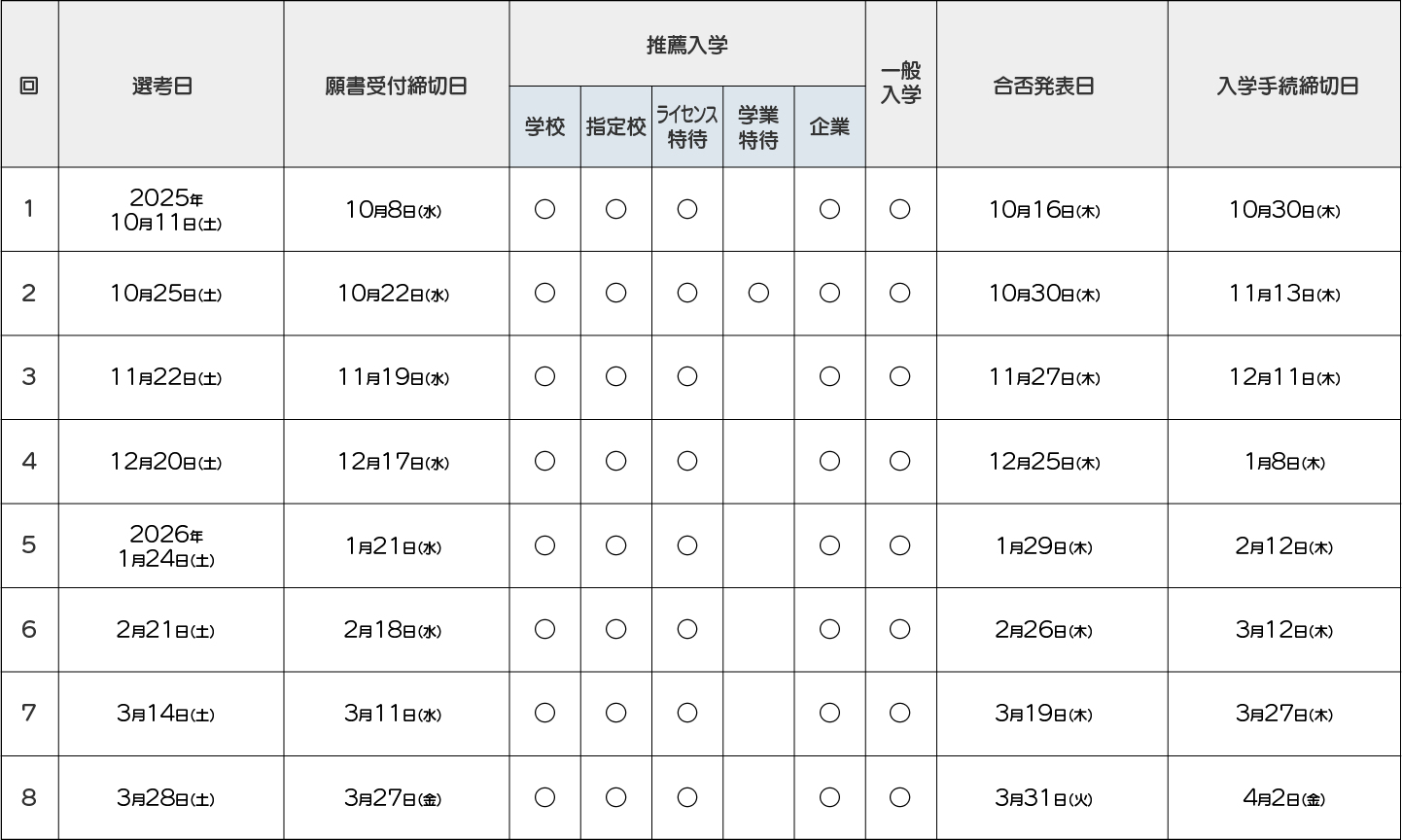 | 回 | 選考日 | 願書受付締切日 | 推薦入学 学校 | 推薦入学 指定校 | 推薦入学 ライセンス特待 | 推薦入学 学業特待 | 推薦入学 企業 | 一般入学 | 合否発表日 | 入学手続締切日 |
|---|---|---|---|---|---|---|---|---|---|---|
| 1 | 2025年 10月11日(土) | 10月8日(水) | ○ | ○ | ○ |  | ○ | ○ | 10月16日(木) | 10月30日(木) |
| 2 | 10月25日(土) | 10月22日(水) | ○ | ○ | ○ | ○ | ○ | ○ | 10月30日(木) | 11月13日(木) |
| 3 | 11月22日(土) | 11月19日(水) | ○ | ○ | ○ |  | ○ | ○ | 11月27日(木) | 12月11日(木) |
| 4 | 12月20日(土) | 12月17日(水) | ○ | ○ | ○ |  | ○ | ○ | 12月25日(木) | 1月8日(木) |
| 5 | 2026年 1月24日(土) | 1月21日(水) | ○ | ○ | ○ |  | ○ | ○ | 1月29日(木) | 2月12日(木) |
| 6 | 2月21日(土) | 2月18日(水) | ○ | ○ | ○ |  | ○ | ○ | 2月26日(木) | 3月12日(木) |
| 7 | 3月14日(土) | 3月11日(水) | ○ | ○ | ○ |  | ○ | ○ | 3月19日(木) | 3月27日(木) |
| 8 | 3月28日(土) | 3月27日(金) | ○ | ○ | ○ |  | ○ | ○ | 3月31日(火) | 4月2日(金) |